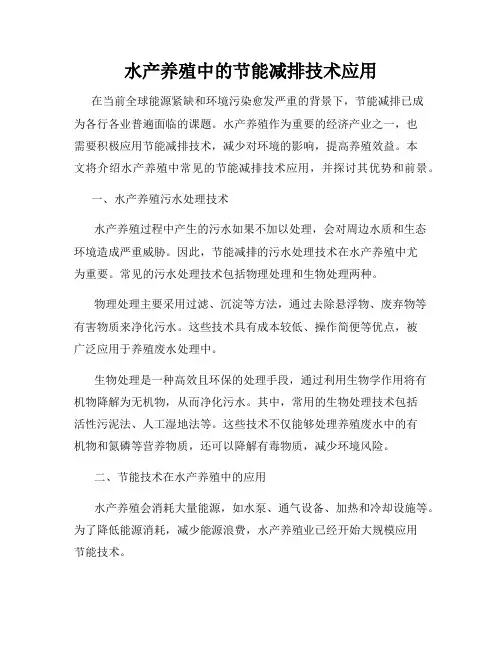 水产养殖中的节能减排技术应用

在当前全球能源紧缺和环境污染愈发严重的背景下，节能减排已成为各行各业普遍面临的课题。水产养殖作为重要的经济产业之一，也需要积极应用节能减排技术，减少对环境的影响，提高养殖效益。本文将介绍水产养殖中常见的节能减排技术应用，并探讨其优势和前景。

一、水产养殖污水处理技术

水产养殖过程中产生的污水如果不加以处理，会对周边水质和生态环境造成严重威胁。因此，节能减排的污水处理技术在水产养殖中尤为重要。常见的污水处理技术包括物理处理和生物处理两种。

物理处理主要采用过滤、沉淀等方法，通过去除悬浮物、废弃物等有害物质来净化污水。这些技术具有成本较低、操作简便等优点，被广泛应用于养殖废水处理中。

生物处理是一种高效且环保的处理手段，通过利用生物学作用将有机物降解为无机物，从而净化污水。其中，常用的生物处理技术包括活性污泥法、人工湿地法等。这些技术不仅能够处理养殖废水中的有机物和氮磷等营养物质，还可以降解有毒物质，减少环境风险。

二、节能技术在水产养殖中的应用

水产养殖会消耗大量能源，如水泵、通气设备、加热和冷却设施等。为了降低能源消耗，减少能源浪费，水产养殖业已经开始大规模应用节能技术。